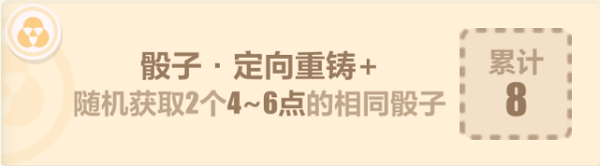 骰子 · 定向重铸+
随机获取2个4~6点的相同骰子

累计
8